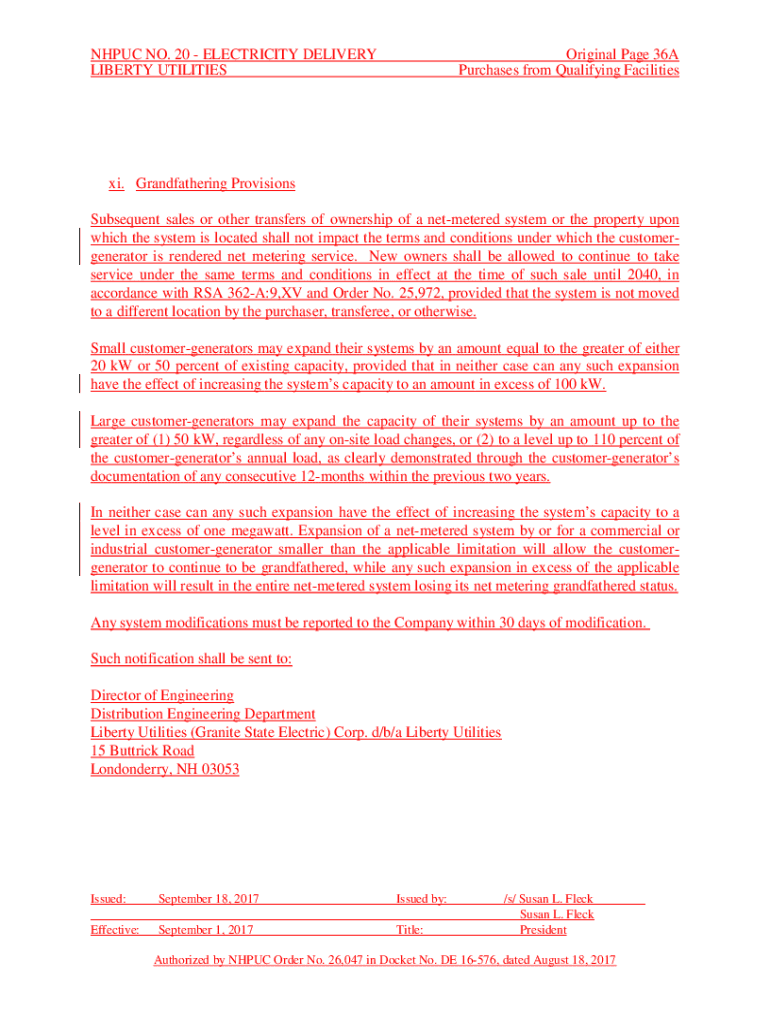 NHPUC NO. 20 - ELECTRICITY DELIVERY
LIBERTY UTILITIES

Original Page 36A
Purchases from Qualifying Facilities

xi. Grandfathering Provisions

Subsequent sales or other transfers of ownership of a net-metered system or the property upon which the system is located shall not impact the terms and conditions under which the customer-generator is rendered net metering service. New owners shall be allowed to continue to take service under the same terms and conditions in effect at the time of such sale until 2040, in accordance with RSA 362-A:9,XV and Order No. 25,972, provided that the system is not moved to a different location by the purchaser, transferee, or otherwise.

Small customer-generators may expand their systems by an amount equal to the greater of either 20 kW or 50 percent of existing capacity, provided that in neither case can any such expansion have the effect of increasing the system's capacity to an amount in excess of 100 kW.

Large customer-generators may expand the capacity of their systems by an amount up to the greater of (1) 50 kW, regardless of any on-site load changes, or (2) to a level up to 110 percent of the customer-generator's annual load, as clearly demonstrated through the customer-generator's documentation of any consecutive 12-months within the previous two years.

In neither case can any such expansion have the effect of increasing the system's capacity to a level in excess of one megawatt. Expansion of a net-metered system by or for a commercial or industrial customer-generator smaller than the applicable limitation will allow the customer-generator to continue to be grandfathered, while any such expansion in excess of the applicable limitation will result in the entire net-metered system losing its net metering grandfathered status.

Any system modifications must be reported to the Company within 30 days of modification.

Such notification shall be sent to:

Director of Engineering
Distribution Engineering Department
Liberty Utilities (Granite State Electric) Corp. d/b/a Liberty Utilities
15 Buttrick Road
Londonderry, NH 03053

Issued: September 18, 2017 Issued by: /s/ Susan L. Fleck
Susan L. Fleck
Effective: September 1, 2017 Title: President

Authorized by NHPUC Order No. 26,047 in Docket No. DE 16-576, dated August 18, 2017